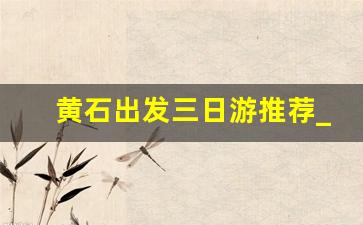 黄石出发三日游推荐_